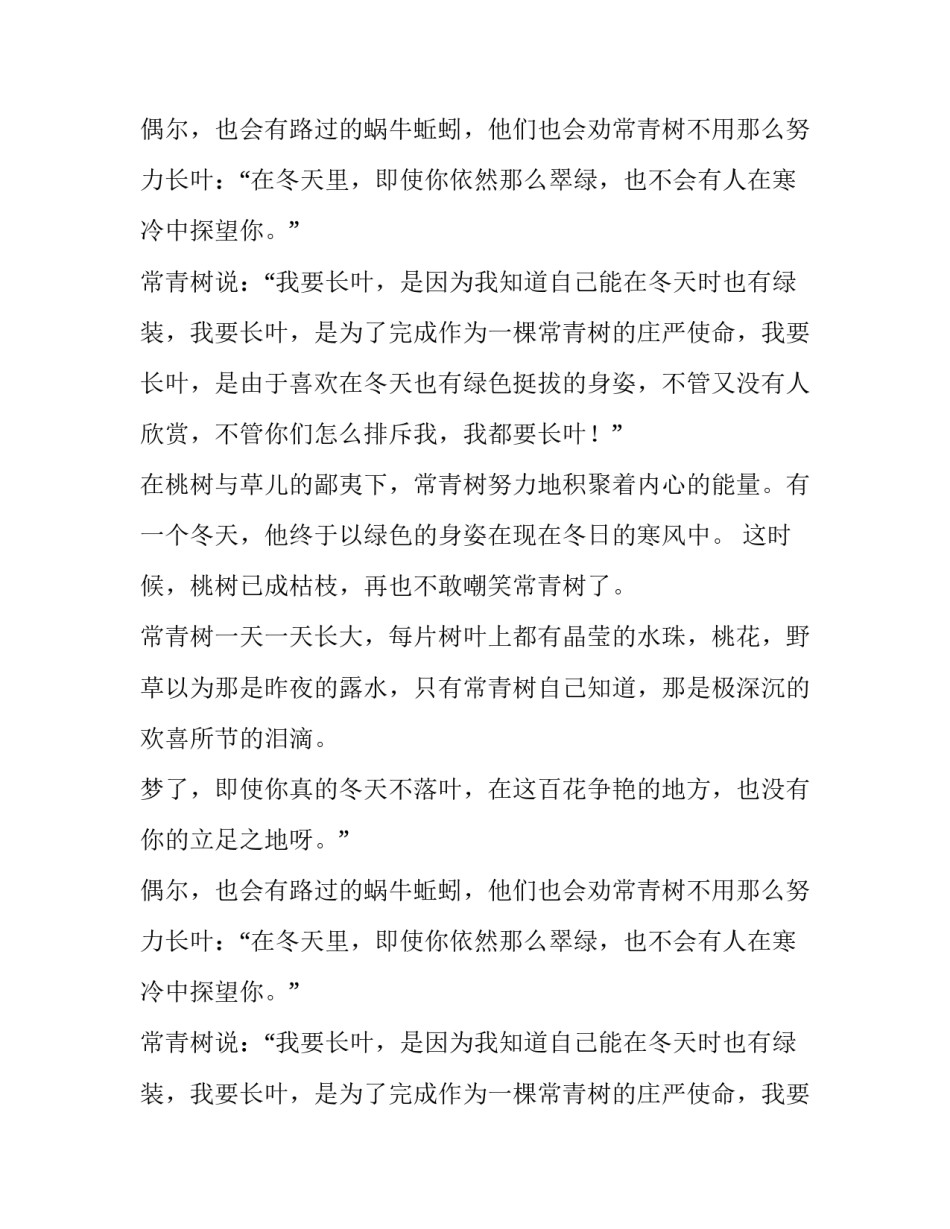 偶尔，也会有路过的蜗牛蚯蚓，他们也会劝常青树不用那么努力长叶：“在冬天里，即使你依然那么翠绿，也不会有人在寒冷中探望你。”

常青树说：“我要长叶，是因为我知道自己能在冬天时也有绿装，我要长叶，是为了完成作为一棵常青树的庄严使命，我要长叶，是由于喜欢在冬天也有绿色挺拔的身姿，不管又没有人欣赏，不管你们怎么排斥我，我都要长叶！”

在桃树与草儿的鄙夷下，常青树努力地积聚着内心的能量。有一个冬天，他终于以绿色的身姿在现在冬日的寒风中。 这时候，桃树已成枯枝，再也不敢嘲笑常青树了。

常青树一天一天长大，每片树叶上都有晶莹的水珠，桃花，野草以为那是昨夜的露水，只有常青树自己知道，那是极深沉的欢喜所节的泪滴。

梦了，即使你真的冬天不落叶，在这百花争艳的地方，也没有你的立足之地呀。”

偶尔，也会有路过的蜗牛蚯蚓，他们也会劝常青树不用那么努力长叶：“在冬天里，即使你依然那么翠绿，也不会有人在寒冷中探望你。”

常青树说：“我要长叶，是因为我知道自己能在冬天时也有绿装，我要长叶，是为了完成作为一棵常青树的庄严使命，我要